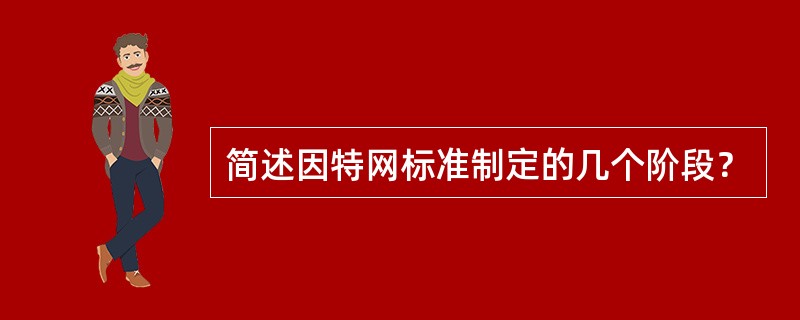 简述因特网标准制定的几个阶段？